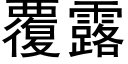 覆露